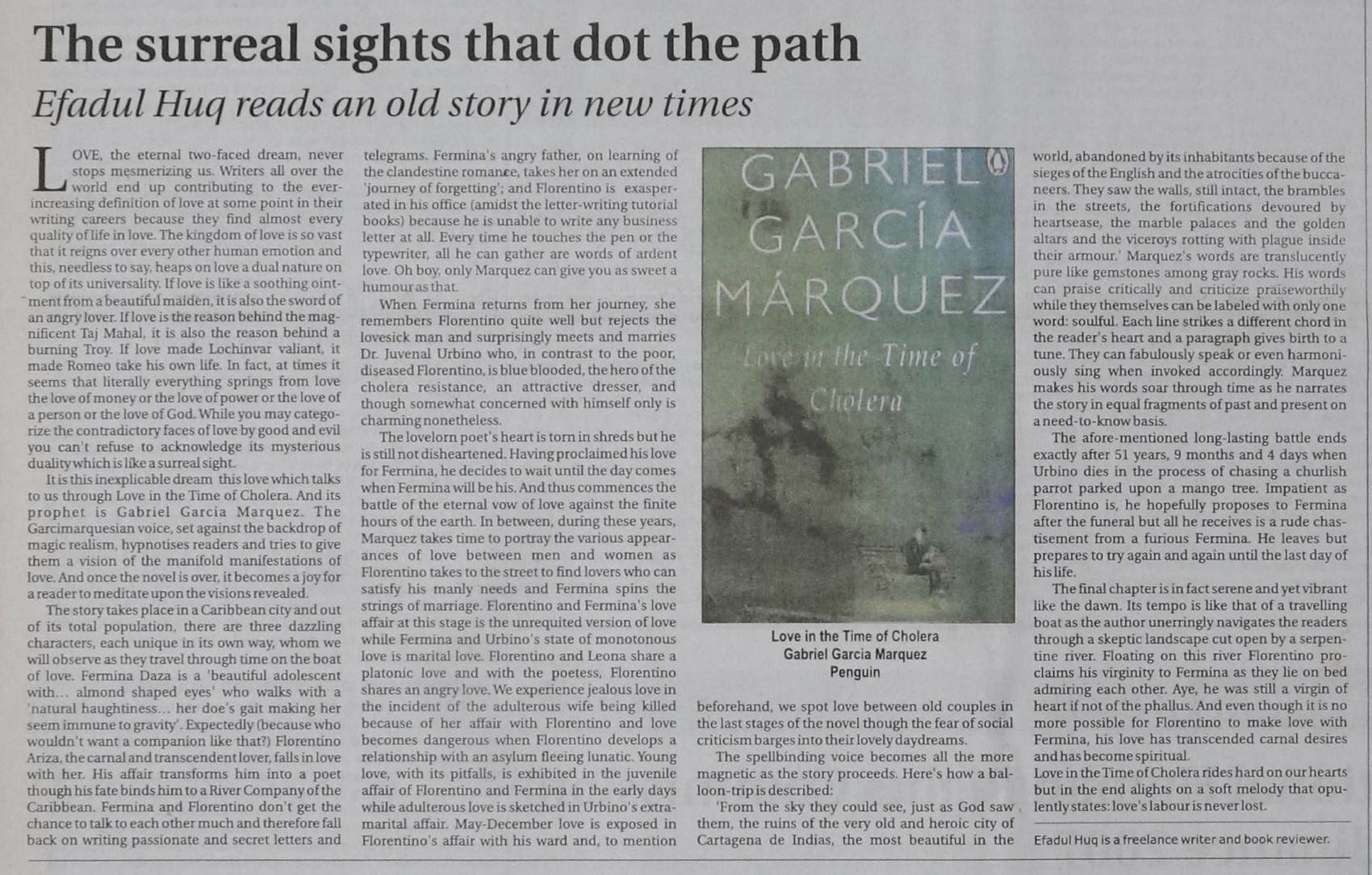 The surreal sights that dot the path

Efadul Huq reads an old story in new times

LOVE, the eternal two-faced dream, never stops mesmerizing us. Writers all over the world end up contributing to the ever-increasing definition of love at some point in their writing careers because they find almost every quality of life in love. The kingdom of love is so vast that it reigns over every other human emotion and this, needless to say, heaps on love a dual nature on top of its universality. If love is like a soothing ointment from a beautiful maiden, it is also the sword of an angry lover. If love is the reason behind the magnificent Taj Mahal, it is also the reason behind a burning Troy. If love made Lochinvar valiant, it made Romeo take his own life. In fact, at times it seems that literally everything springs from love the love of money or the love of power or the love of a person or the love of God. While you may categorize the contradictory faces of love by good and evil you can't refuse to acknowledge its mysterious duality which is like a surreal sight.

It is this inexplicable dream this love which talks to us through Love in the Time of Cholera. And its prophet is Gabriel Garcia Marquez. The Garcimarquesian voice, set against the backdrop of magic realism, hypnotises readers and tries to give them a vision of the manifold manifestations of love. And once the novel is over, it becomes a joy for a reader to meditate upon the visions revealed.

The story takes place in a Caribbean city and out of its total population, there are three dazzling characters, each unique in its own way, whom we will observe as they travel through time on the boat of love. Fermina Daza is a 'beautiful adolescent with... almond shaped eyes' who walks with a 'natural haughtiness... her doe's gait making her seem immune to gravity'. Expectedly (because who wouldn't want a companion like that?) Florentino Ariza, the carnal and transcendent lover, falls in love with her. His affair transforms him into a poet though his fate binds him to a River Company of the Caribbean. Fermina and Florentino don't get the chance to talk to each other much and therefore fall back on writing passionate and secret letters and telegrams. Fermina's angry father, on learning of the clandestine romance, takes her on an extended 'journey of forgetting'; and Florentino is exasperated in his office (amidst the letter-writing tutorial books) because he is unable to write any business letter at all. Every time he touches the pen or the typewriter, all he can gather are words of ardent love. Oh boy, only Marquez can give you as sweet a humour as that.

When Fermina returns from her journey, she remembers Florentino quite well but rejects the lovesick man and surprisingly meets and marries Dr. Juvenal Urbino who, in contrast to the poor, diseased Florentino, is blue blooded, the hero of the cholera resistance, an attractive dresser, and though somewhat concerned with himself only is charming nonetheless.

The lovelorn poet's heart is torn in shreds but he is still not disheartened. Having proclaimed his love for Fermina, he decides to wait until the day comes when Fermina will be his. And thus commences the battle of the eternal vow of love against the finite hours of the earth. In between, during these years, Marquez takes time to portray the various appearances of love between men and women as Florentino takes to the street to find lovers who can satisfy his manly needs and Fermina spins the strings of marriage. Florentino and Fermina's love affair at this stage is the unrequited version of love while Fermina and Urbino's state of monotonous love is marital love. Florentino and Leona share a platonic love and with the poetess, Florentino shares an angry love. We experience jealous love in the incident of the adulterous wife being killed because of her affair with Florentino and love becomes dangerous when Florentino develops a relationship with an asylum fleeing lunatic. Young love, with its pitfalls, is exhibited in the juvenile affair of Florentino and Fermina in the early days while adulterous love is sketched in Urbino's extramarital affair. May-December love is exposed in Florentino's affair with his ward and, to mention beforehand, we spot love between old couples in the last stages of the novel though the fear of social criticism barges into their lovely daydreams.

GABRIEL GARCÍA MÁRQUEZ
Love in the Time of Cholera

Love in the Time of Cholera
Gabriel Garcia Marquez
Penguin

The spellbinding voice becomes all the more magnetic as the story proceeds. Here's how a balloon-trip is described:

'From the sky they could see, just as God saw them, the ruins of the very old and heroic city of Cartagena de Indias, the most beautiful in the world, abandoned by its inhabitants because of the sieges of the English and the atrocities of the buccaneers. They saw the walls, still intact, the brambles in the streets, the fortifications devoured by heartsease, the marble palaces and the golden altars and the viceroys rotting with plague inside their armour.' Marquez's words are translucently pure like gemstones among gray rocks. His words can praise critically and criticize praiseworthily while they themselves can be labeled with only one word: soulful. Each line strikes a different chord in the reader's heart and a paragraph gives birth to a tune. They can fabulously speak or even harmoniously sing when invoked accordingly. Marquez makes his words soar through time as he narrates the story in equal fragments of past and present on a need-to-know basis.

The afore-mentioned long-lasting battle ends exactly after 51 years, 9 months and 4 days when Urbino dies in the process of chasing a churlish parrot parked upon a mango tree. Impatient as Florentino is, he hopefully proposes to Fermina after the funeral but all he receives is a rude chastisement from a furious Fermina. He leaves but prepares to try again and again until the last day of his life.

The final chapter is in fact serene and yet vibrant like the dawn. Its tempo is like that of a travelling boat as the author unerringly navigates the readers through a skeptic landscape cut open by a serpentine river. Floating on this river Florentino proclaims his virginity to Fermina as they lie on bed admiring each other. Aye, he was still a virgin of heart if not of the phallus. And even though it is no more possible for Florentino to make love with Fermina, his love has transcended carnal desires and has become spiritual.

Love in the Time of Cholera rides hard on our hearts but in the end alights on a soft melody that opulently states: love's labour is never lost.

Efadul Huq is a freelance writer and book reviewer.